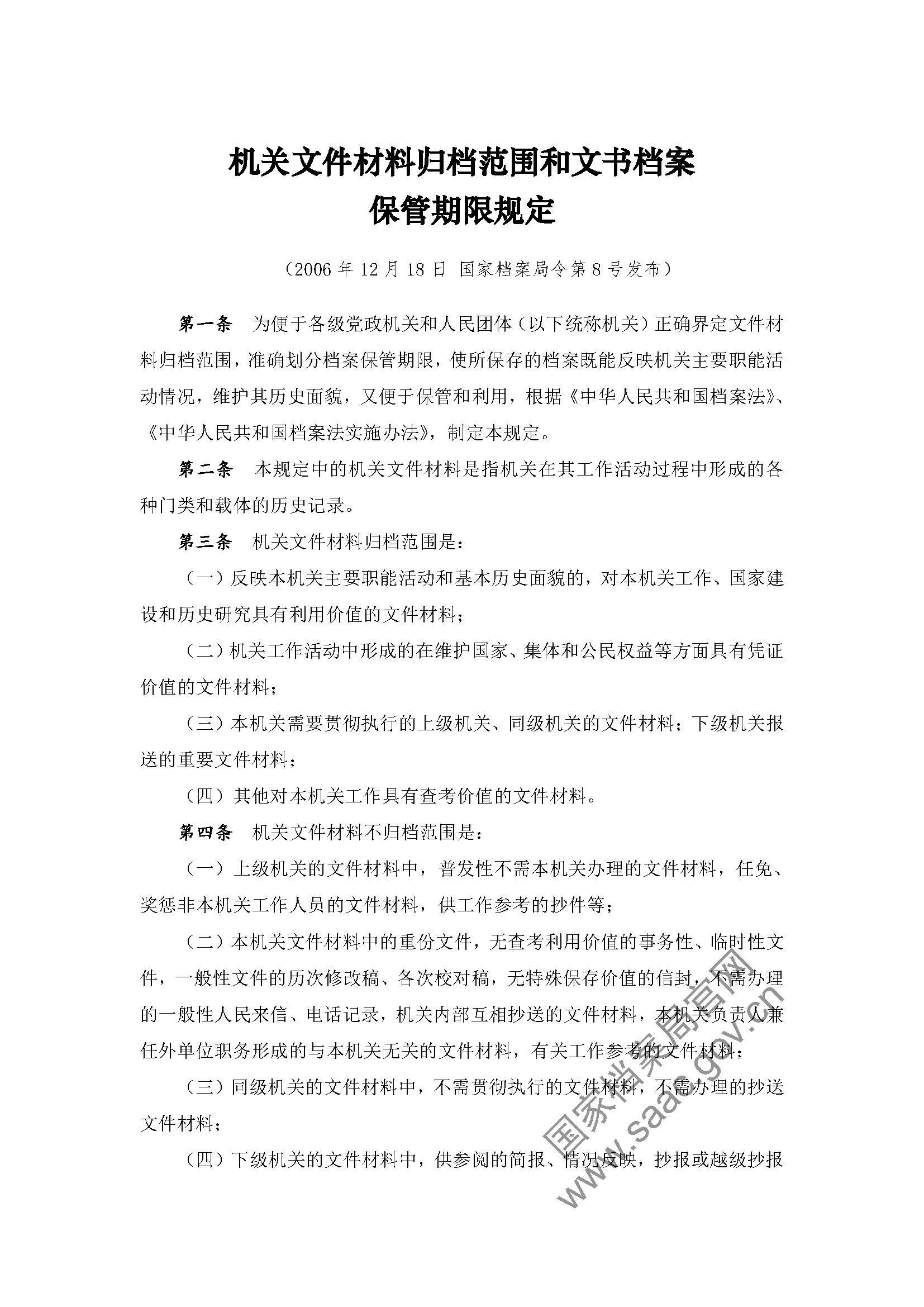 机关文件材料归档范围和文书档案
保管期限规定

（2006 年 12 月 18 日 国家档案局令第 8 号发布）

第一条　为便于各级党政机关和人民团体（以下统称机关）正确界定文件材料归档范围，准确划分档案保管期限，使所保存的档案既能反映机关主要职能活动情况，维护其历史面貌，又便于保管和利用，根据《中华人民共和国档案法》、《中华人民共和国档案法实施办法》，制定本规定。

第二条　本规定中的机关文件材料是指机关在其工作活动过程中形成的各种门类和载体的历史记录。

第三条　机关文件材料归档范围是：

（一）反映本机关主要职能活动和基本历史面貌的，对本机关工作、国家建设和历史研究具有利用价值的文件材料；

（二）机关工作活动中形成的在维护国家、集体和公民权益等方面具有凭证价值的文件材料；

（三）本机关需要贯彻执行的上级机关、同级机关的文件材料；下级机关报送的重要文件材料；

（四）其他对本机关工作具有查考价值的文件材料。

第四条　机关文件材料不归档范围是：

（一）上级机关的文件材料中，普发性不需本机关办理的文件材料，任免、奖惩非本机关工作人员的文件材料，供工作参考的抄件等；

（二）本机关文件材料中的重份文件，无查考利用价值的事务性、临时性文件，一般性文件的历次修改稿、各次校对稿，无特殊保存价值的信封，不需办理的一般性人民来信、电话记录，机关内部互相抄送的文件材料，本机关负责人兼任外单位职务形成的与本机关无关的文件材料，有关工作参考的文件材料；

（三）同级机关的文件材料中，不需贯彻执行的文件材料，不需办理的抄送文件材料；

（四）下级机关的文件材料中，供参阅的简报、情况反映，抄报或越级抄报

国家档案局官网
www.saac.gov.cn